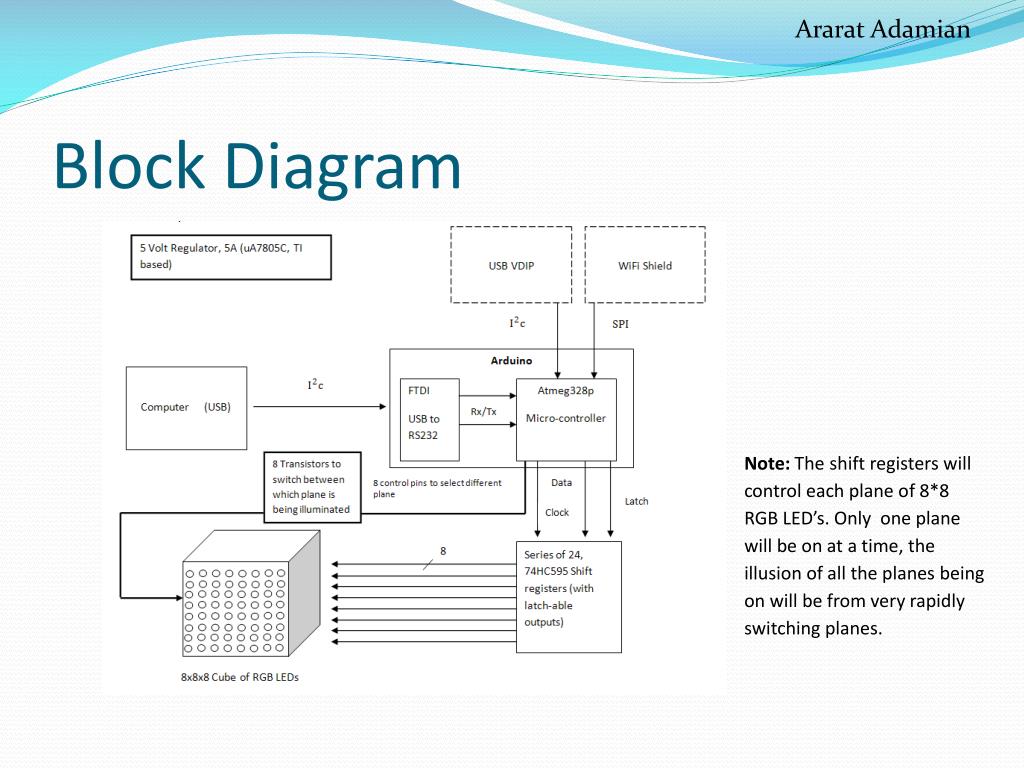 Ararat Adamian

Block Diagram

5 Volt Regulator, 5A (uA7805C, TI based)

USB VDIP

WiFi Shield

$I^2c$

SPI

Arduino

Computer (USB)

$I^2c$

FTDI

USB to RS232

Rx/Tx

Atmeg328p

Micro-controller

8 Transistors to switch between which plane is being illuminated

8 control pins to select different plane

Data

Clock

Latch

8

Series of 24, 74HC595 Shift registers (with latch-able outputs)

8x8x8 Cube of RGB LEDs

**Note:** The shift registers will control each plane of 8*8 RGB LED's. Only one plane will be on at a time, the illusion of all the planes being on will be from very rapidly switching planes.